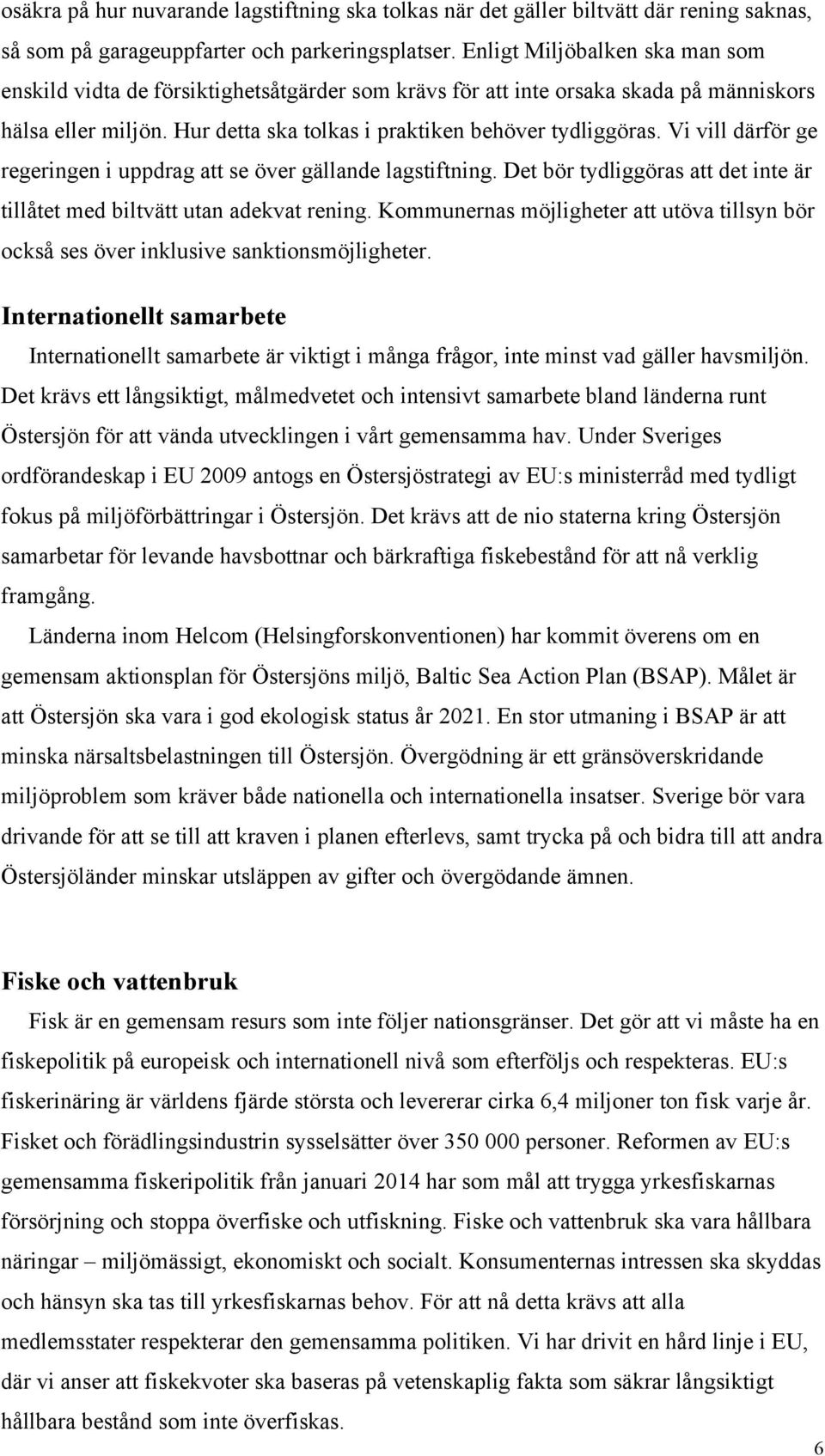 osäkra på hur nuvarande lagstiftning ska tolkas när det gäller biltvätt där rening saknas, så som på garageuppfarter och parkeringsplatser. Enligt Miljöbalken ska man som enskild vidta de försiktighetsåtgärder som krävs för att inte orsaka skada på människors hälsa eller miljön. Hur detta ska tolkas i praktiken behöver tydliggöras. Vi vill därför ge regeringen i uppdrag att se över gällande lagstiftning. Det bör tydliggöras att det inte är tillåtet med biltvätt utan adekvat rening. Kommunernas möjligheter att utöva tillsyn bör också ses över inklusive sanktionsmöjligheter.

Internationellt samarbete

Internationellt samarbete är viktigt i många frågor, inte minst vad gäller havsmiljön. Det krävs ett långsiktigt, målmedvetet och intensivt samarbete bland länderna runt Östersjön för att vända utvecklingen i vårt gemensamma hav. Under Sveriges ordförandeskap i EU 2009 antogs en Östersjöstrategi av EU:s ministerråd med tydligt fokus på miljöförbättringar i Östersjön. Det krävs att de nio staterna kring Östersjön samarbetar för levande havsbottnar och bärkraftiga fiskebestånd för att nå verklig framgång.

Länderna inom Helcom (Helsingforskonventionen) har kommit överens om en gemensam aktionsplan för Östersjöns miljö, Baltic Sea Action Plan (BSAP). Målet är att Östersjön ska vara i god ekologisk status år 2021. En stor utmaning i BSAP är att minska närsaltsbelastningen till Östersjön. Övergödning är ett gränsöverskridande miljöproblem som kräver både nationella och internationella insatser. Sverige bör vara drivande för att se till att kraven i planen efterlevs, samt trycka på och bidra till att andra Östersjöländer minskar utsläppen av gifter och övergödande ämnen.

Fiske och vattenbruk

Fisk är en gemensam resurs som inte följer nationsgränser. Det gör att vi måste ha en fiskepolitik på europeisk och internationell nivå som efterföljs och respekteras. EU:s fiskerinäring är världens fjärde största och levererar cirka 6,4 miljoner ton fisk varje år. Fisket och förädlingsindustrin sysselsätter över 350 000 personer. Reformen av EU:s gemensamma fiskeripolitik från januari 2014 har som mål att trygga yrkesfiskarnas försörjning och stoppa överfiske och utfiskning. Fiske och vattenbruk ska vara hållbara näringar – miljömässigt, ekonomiskt och socialt. Konsumenternas intressen ska skyddas och hänsyn ska tas till yrkesfiskarnas behov. För att nå detta krävs att alla medlemsstater respekterar den gemensamma politiken. Vi har drivit en hård linje i EU, där vi anser att fiskekvoter ska baseras på vetenskaplig fakta som säkrar långsiktigt hållbara bestånd som inte överfiskas.

6